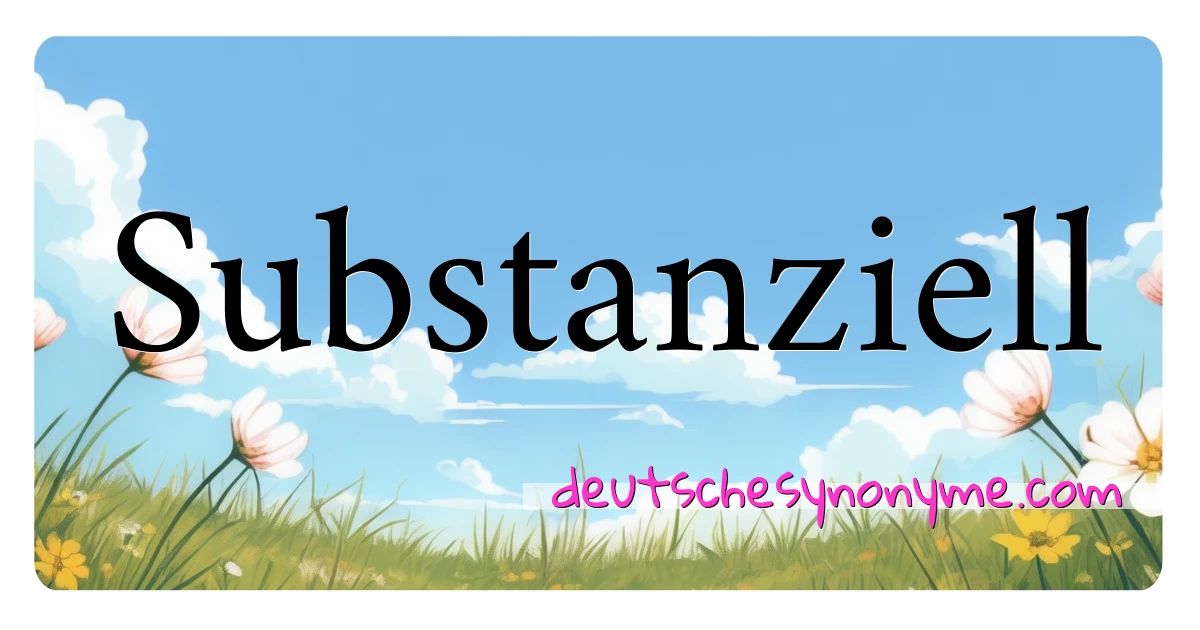 Substanziell

deutschesynonyme.com